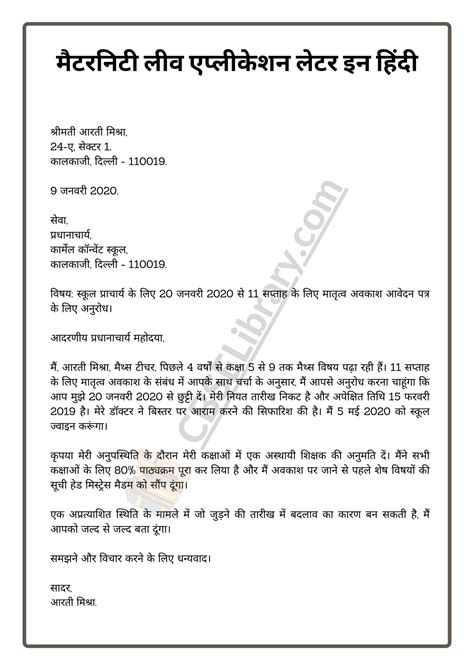 मैटरनिटी लीव एप्लीकेशन लेटर इन हिंदी

श्रीमती आरती मिश्रा,
24-ए, सेक्टर 1,
कालकाजी, दिल्ली - 110019.

9 जनवरी 2020.

सेवा,
प्रधानाचार्य,
कार्मेल कॉन्वेंट स्कूल,
कालकाजी, दिल्ली - 110019.

विषय: स्कूल प्राचार्य के लिए 20 जनवरी 2020 से 11 सप्ताह के लिए मातृत्व अवकाश आवेदन पत्र के लिए अनुरोध।

आदरणीय प्रधानाचार्य महोदया,

मैं, आरती मिश्रा, मैथ्स टीचर, पिछले 4 वर्षों से कक्षा 5 से 9 तक मैथ्स विषय पढ़ा रही हैं। 11 सप्ताह के लिए मातृत्व अवकाश के संबंध में आपके साथ चर्चा के अनुसार, मैं आपसे अनुरोध करना चाहूंगा कि आप मुझे 20 जनवरी 2020 से छुट्टी दें। मेरी नियत तारीख निकट है और अपेक्षित तिथि 15 फरवरी 2019 है। मेरे डॉक्टर ने बिस्तर पर आराम करने की सिफारिश की है। मैं 5 मई 2020 को स्कूल ज्वाइन करूंगा।

कृपया मेरी अनुपस्थिति के दौरान मेरी कक्षाओं में एक अस्थायी शिक्षक की अनुमति दें। मैंने सभी कक्षाओं के लिए 80% पाठ्यक्रम पूरा कर लिया है और मैं अवकाश पर जाने से पहले शेष विषयों की सूची हेड मिस्ट्रेस मैडम को सौंप दूंगा।

एक अप्रत्याशित स्थिति के मामले में जो जुड़ने की तारीख में बदलाव का कारण बन सकती है, मैं आपको जल्द से जल्द बता दूंगा।

समझने और विचार करने के लिए धन्यवाद।

सादर,
आरती मिश्रा.

CBSELibrary.com